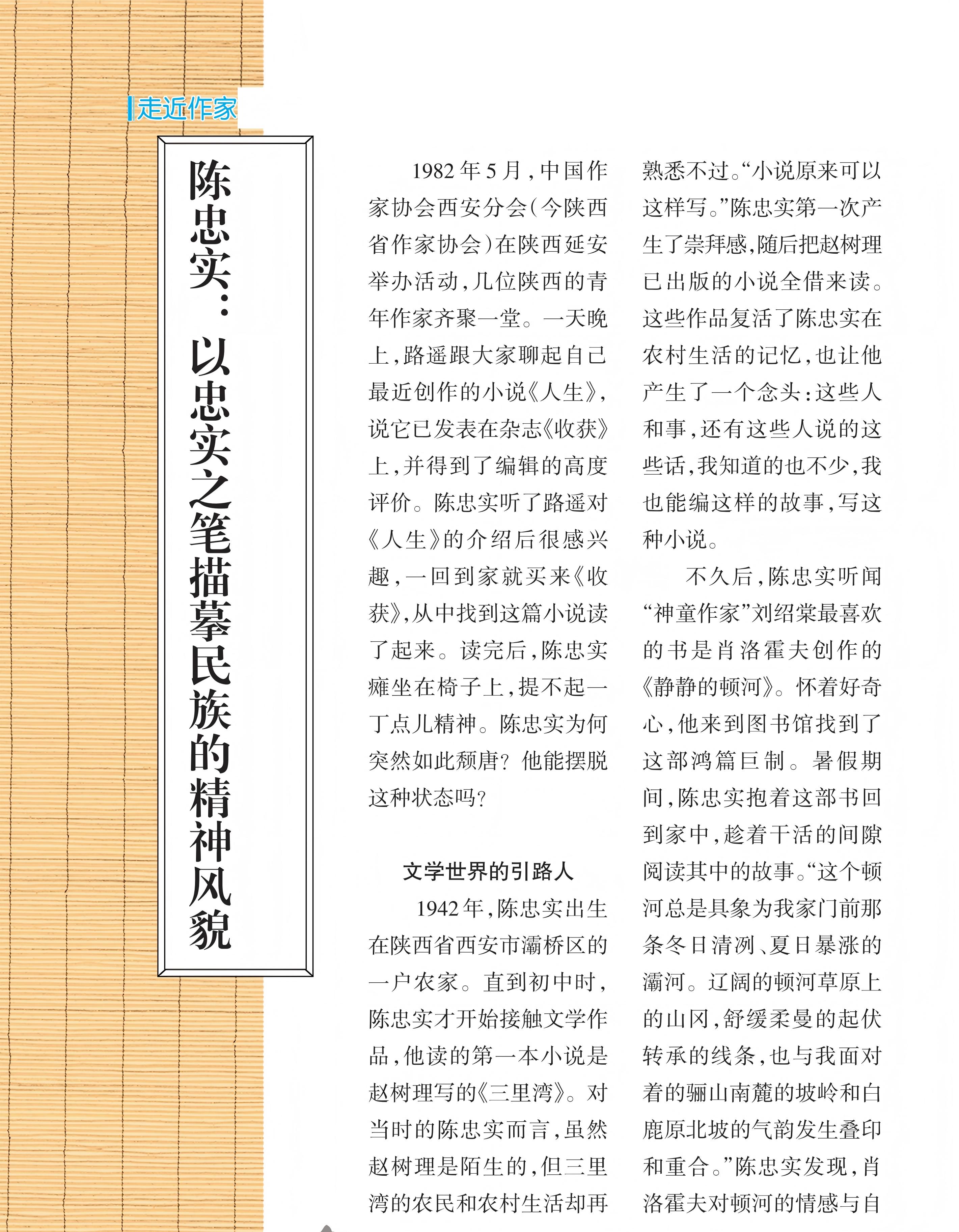 走近作家

陈忠实：以忠实之笔描摹民族的精神风貌

1982年5月，中国作家协会西安分会（今陕西省作家协会）在陕西延安举办活动，几位陕西的青年作家齐聚一堂。一天晚上，路遥跟大家聊起自己最近创作的小说《人生》，说它已发表在杂志《收获》上，并得到了编辑的高度评价。陈忠实听了路遥对《人生》的介绍后很感兴趣，一回到家就买来《收获》，从中找到这篇小说读了起来。读完后，陈忠实瘫坐在椅子上，提不起一丁点儿精神。陈忠实为何突然如此颓唐？他能摆脱这种状态吗？

文学世界的引路人

1942年，陈忠实出生在陕西省西安市灞桥区的一户农家。直到初中时，陈忠实才开始接触文学作品，他读的第一本小说是赵树理写的《三里湾》。对当时的陈忠实而言，虽然赵树理是陌生的，但三里湾的农民和农村生活却再熟悉不过。“小说原来可以这样写。”陈忠实第一次产生了崇拜感，随后把赵树理已出版的小说全借来读。这些作品复活了陈忠实在农村生活的记忆，也让他产生了一个念头：这些人和事，还有这些人说的这些话，我知道的也不少，我也能编这样的故事，写这种小说。

不久后，陈忠实听闻“神童作家”刘绍棠最喜欢的书是肖洛霍夫创作的《静静的顿河》。怀着好奇心，他来到图书馆找到了这部鸿篇巨制。暑假期间，陈忠实抱着这部书回到家中，趁着干活的间隙阅读其中的故事。“这个顿河总是具象为我家门前那条冬日清冽、夏日暴涨的灞河。辽阔的顿河草原上的山冈，舒缓柔曼的起伏转承的线条，也与我面对着的骊山南麓的坡岭和白鹿原北坡的气韵发生叠印和重合。”陈忠实发现，肖洛霍夫对顿河的情感与自